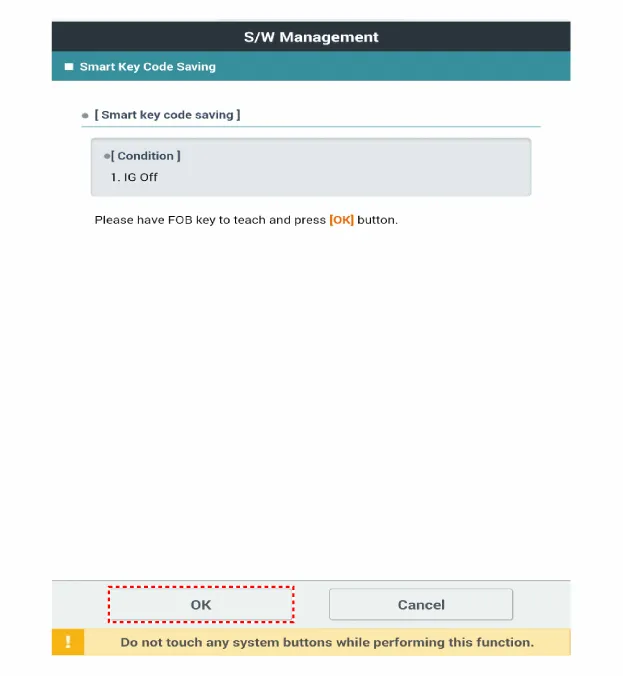 S/W Management

Smart Key Code Saving

[ Smart key code saving ]

[ Condition ]
1. IG Off

Please have FOB key to teach and press [OK] button.

OK

Cancel

!

Do not touch any system buttons while performing this function.